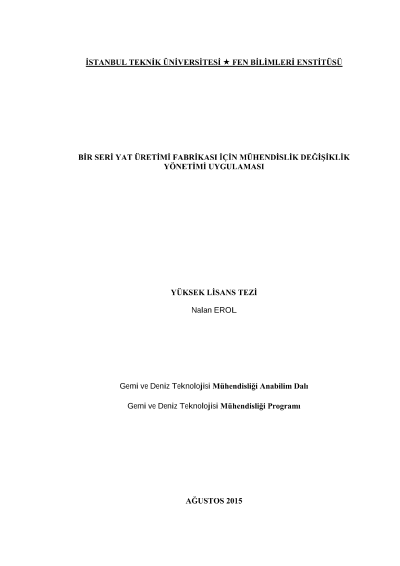 İSTANBUL TEKNİK ÜNİVERSİTESİ ★ FEN BİLİMLERİ ENSTİTÜSÜ

BİR SERİ YAT ÜRETİMİ FABRİKASI İÇİN MÜHENDİSLİK DEĞİŞİKLİK YÖNETİMİ UYGULAMASI

YÜKSEK LİSANS TEZİ

Nalan EROL

Gemi ve Deniz Teknolojisi Mühendisliği Anabilim Dalı

Gemi ve Deniz Teknolojisi Mühendisliği Programı

AĞUSTOS 2015